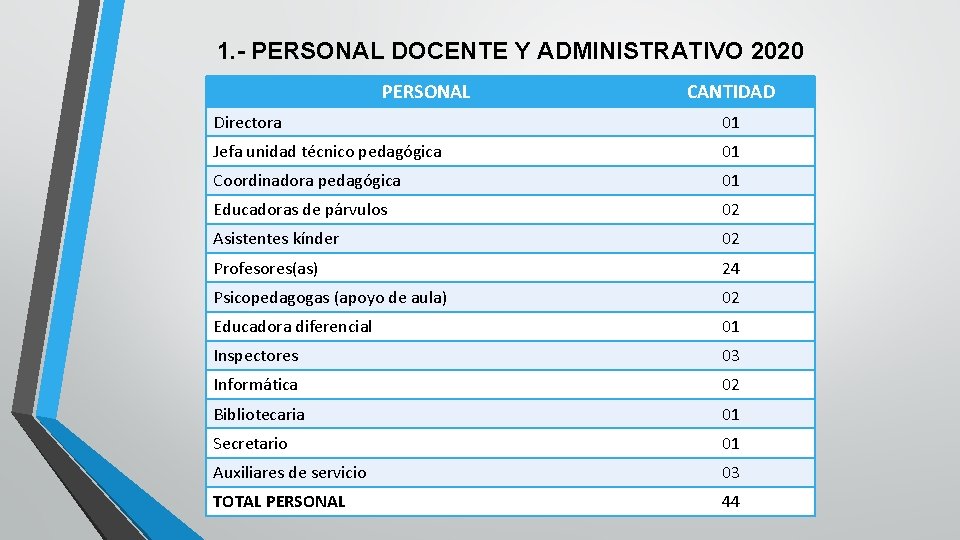 1.- PERSONAL DOCENTE Y ADMINISTRATIVO 2020

| PERSONAL | CANTIDAD |
|---|---|
| Directora | 01 |
| Jefa unidad técnico pedagógica | 01 |
| Coordinadora pedagógica | 01 |
| Educadoras de párvulos | 02 |
| Asistentes kínder | 02 |
| Profesores(as) | 24 |
| Psicopedagogas (apoyo de aula) | 02 |
| Educadora diferencial | 01 |
| Inspectores | 03 |
| Informática | 02 |
| Bibliotecaria | 01 |
| Secretario | 01 |
| Auxiliares de servicio | 03 |
| TOTAL PERSONAL | 44 |